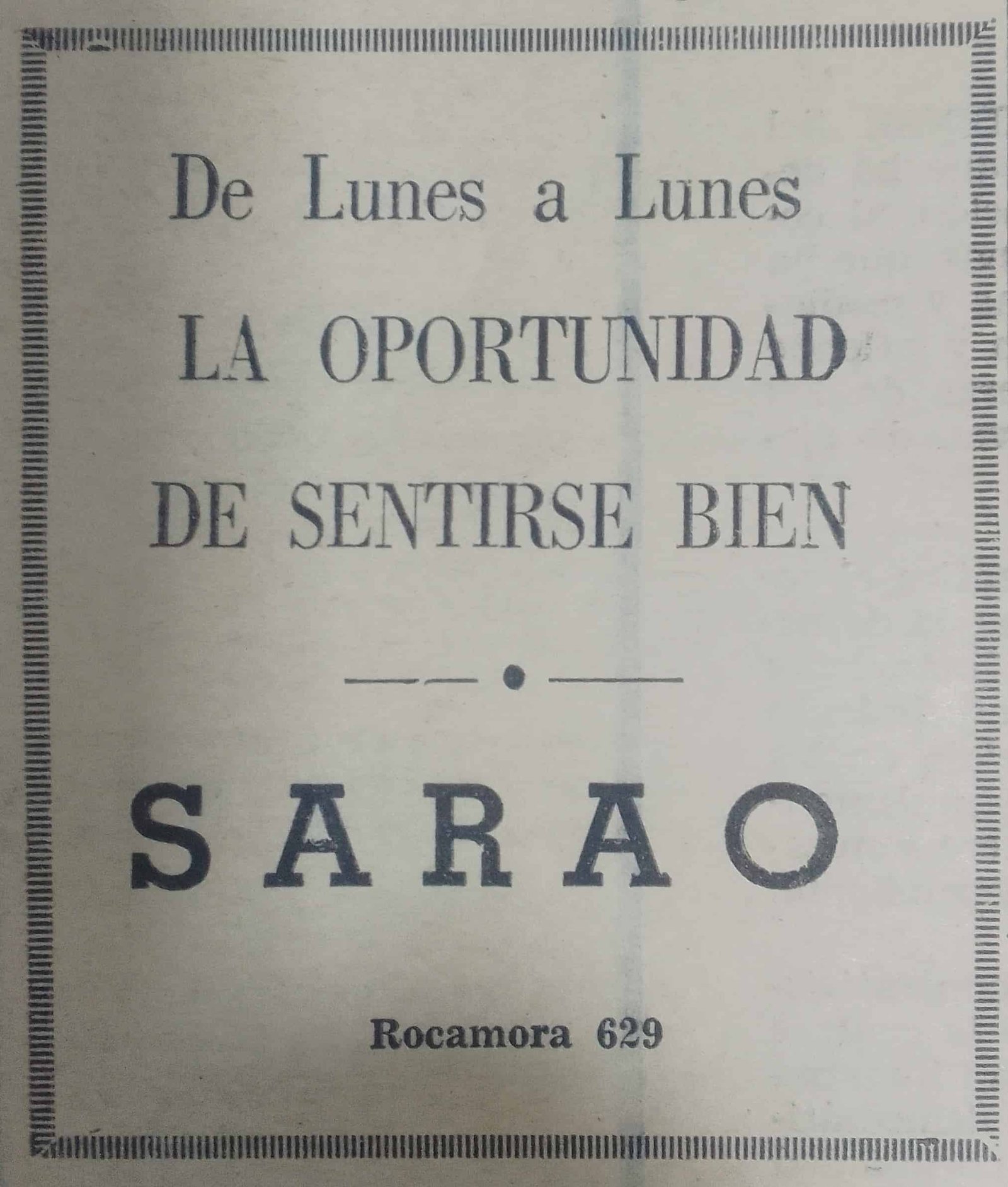 De Lunes a Lunes
LA OPORTUNIDAD
DE SENTIRSE BIEN

SARAO

Rocamora 629